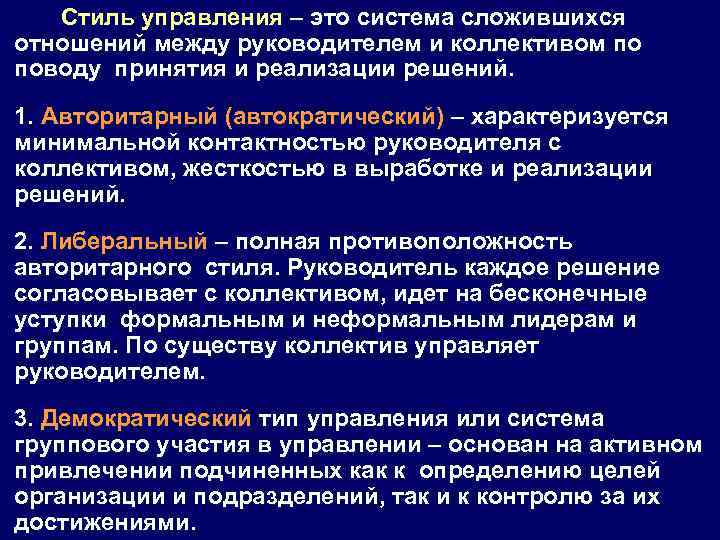 Стиль управления – это система сложившихся отношений между руководителем и коллективом по поводу принятия и реализации решений.

1. Авторитарный (автократический) – характеризуется минимальной контактностью руководителя с коллективом, жесткостью в выработке и реализации решений.

2. Либеральный – полная противоположность авторитарного стиля. Руководитель каждое решение согласовывает с коллективом, идет на бесконечные уступки формальным и неформальным лидерам и группам. По существу коллектив управляет руководителем.

3. Демократический тип управления или система группового участия в управлении – основан на активном привлечении подчиненных как к определению целей организации и подразделений, так и к контролю за их достижениями.